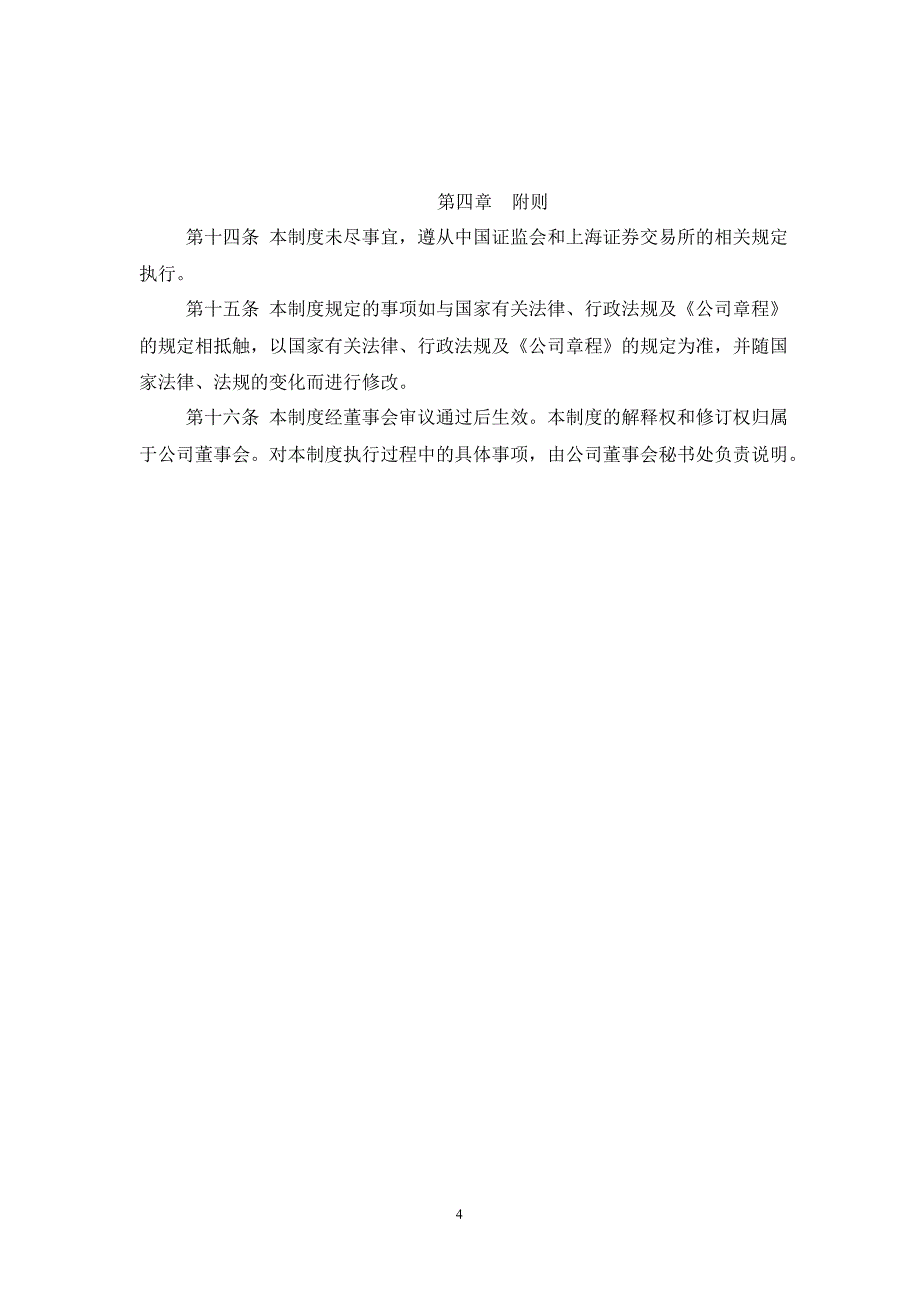 第四章　附则

第十四条 本制度未尽事宜，遵从中国证监会和上海证券交易所的相关规定执行。

第十五条 本制度规定的事项如与国家有关法律、行政法规及《公司章程》的规定相抵触，以国家有关法律、行政法规及《公司章程》的规定为准，并随国家法律、法规的变化而进行修改。

第十六条 本制度经董事会审议通过后生效。本制度的解释权和修订权归属于公司董事会。对本制度执行过程中的具体事项，由公司董事会秘书处负责说明。

4